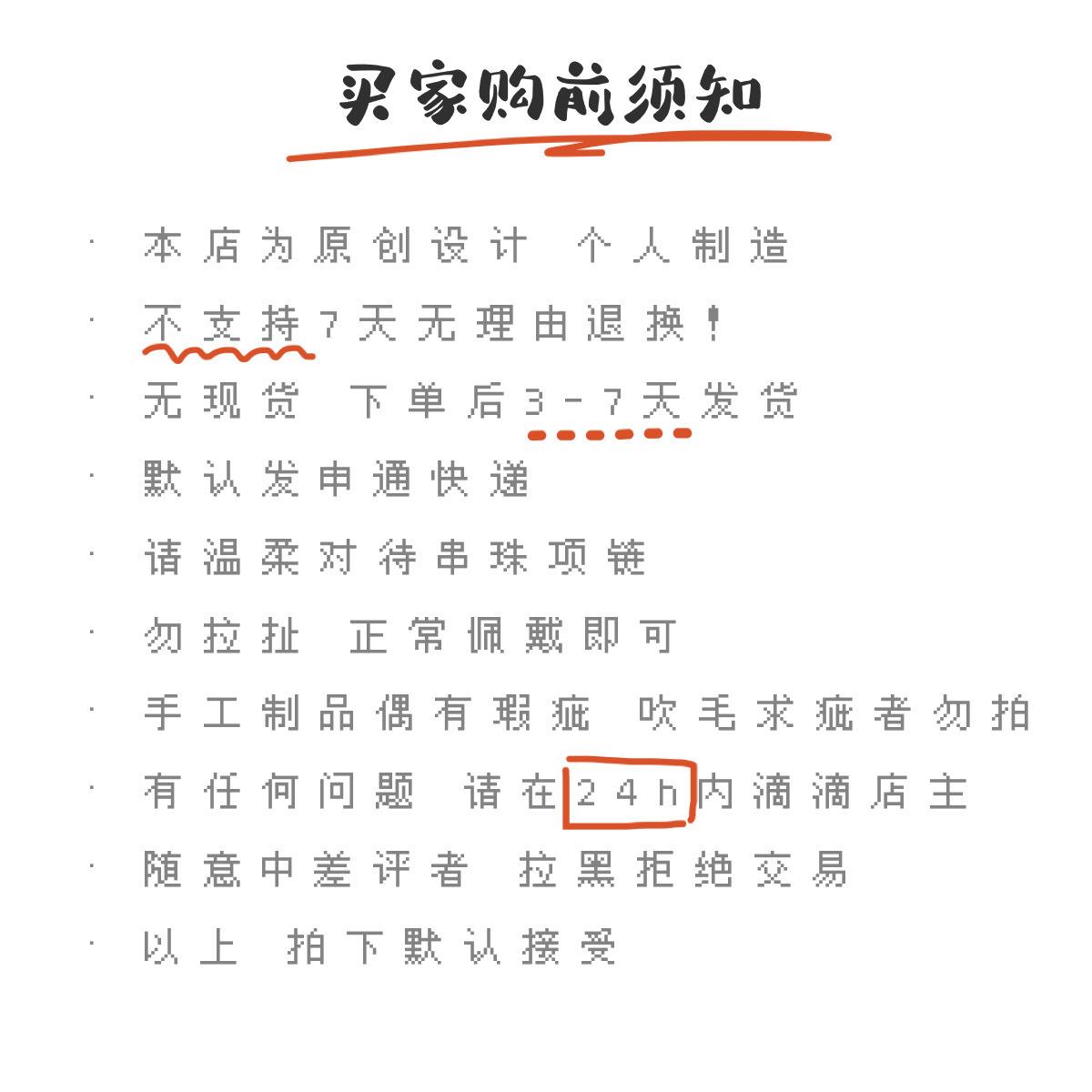 买家购前须知

• 本店为原创设计 个人制造

• 不支持7天无理由退换!

• 无现货 下单后3-7天发货

• 默认发申通快递

• 请温柔对待串珠项链

• 勿拉扯 正常佩戴即可

• 手工制品偶有瑕疵 吹毛求疵者勿拍

• 有任何问题 请在24h内滴滴店主

• 随意中差评者 拉黑拒绝交易

• 以上 拍下默认接受